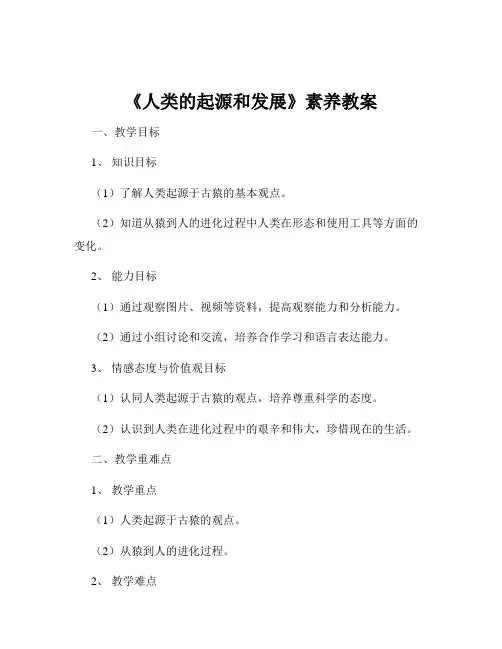 《人类的起源和发展》素养教案

一、教学目标

1、知识目标

（1）了解人类起源于古猿的基本观点。

（2）知道从猿到人的进化过程中人类在形态和使用工具等方面的变化。

2、能力目标

（1）通过观察图片、视频等资料，提高观察能力和分析能力。

（2）通过小组讨论和交流，培养合作学习和语言表达能力。

3、情感态度与价值观目标

（1）认同人类起源于古猿的观点，培养尊重科学的态度。

（2）认识到人类在进化过程中的艰辛和伟大，珍惜现在的生活。

二、教学重难点

1、教学重点

（1）人类起源于古猿的观点。

（2）从猿到人的进化过程。

2、教学难点